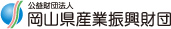 公益財団法人
岡山県産業振興財団